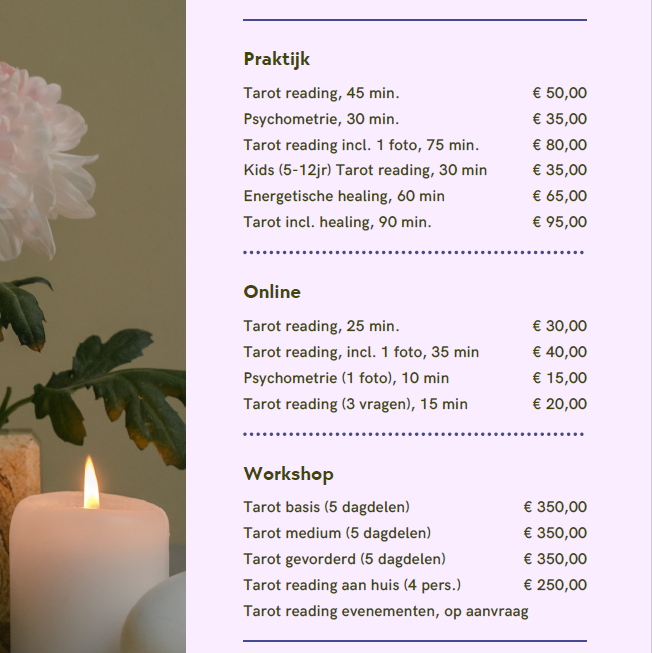 Praktijk

Tarot reading, 45 min. € 50,00
Psychometrie, 30 min. € 35,00
Tarot reading incl. 1 foto, 75 min. € 80,00
Kids (5-12jr) Tarot reading, 30 min € 35,00
Energetische healing, 60 min € 65,00
Tarot incl. healing, 90 min. € 95,00

Online

Tarot reading, 25 min. € 30,00
Tarot reading, incl. 1 foto, 35 min € 40,00
Psychometrie (1 foto), 10 min € 15,00
Tarot reading (3 vragen), 15 min € 20,00

Workshop

Tarot basis (5 dagdelen) € 350,00
Tarot medium (5 dagdelen) € 350,00
Tarot gevorderd (5 dagdelen) € 350,00
Tarot reading aan huis (4 pers.) € 250,00
Tarot reading evenementen, op aanvraag